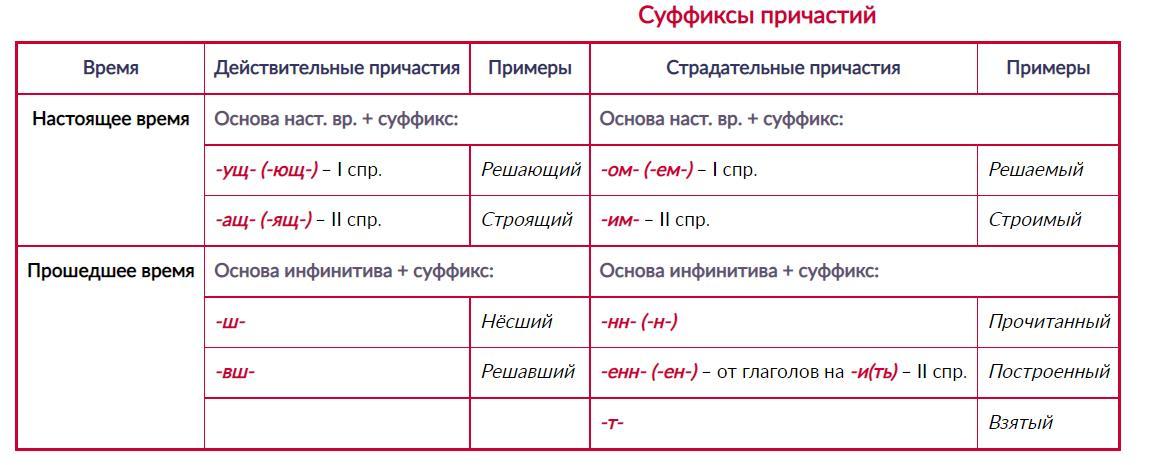 Суффиксы причастий

| Время | Действительные причастия | Примеры | Страдательные причастия | Примеры |
|---|---|---|---|---|
| Настоящее время | Основа наст. вр. + суффикс: | | Основа наст. вр. + суффикс: | |
| | -ущ- (-ющ-) – I спр. | Решающий | -ом- (-ем-) – I спр. | Решаемый |
| | -ащ- (-ящ-) – II спр. | Строящий | -им- – II спр. | Строимый |
| Прошедшее время | Основа инфинитива + суффикс: | | Основа инфинитива + суффикс: | |
| | -ш- | Нёсший | -нн- (-н-) | Прочитанный |
| | -вш- | Решавший | -енн- (-ен-) – от глаголов на -и(ть) – II спр. | Построенный |
| | | | -т- | Взятый |